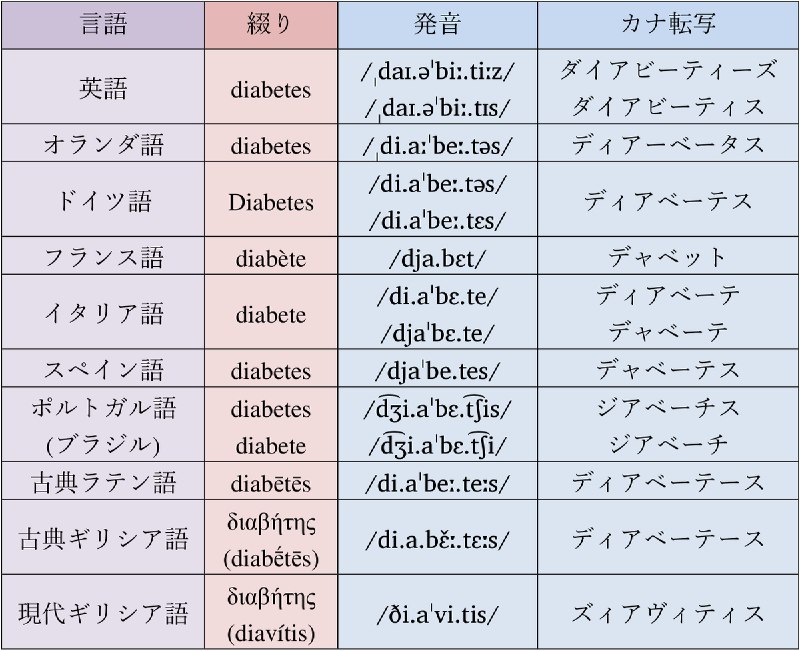 | 言語 | 綴り | 発音 | カナ転写 |
|---|---|---|---|
| 英語 | diabetes | /ˌdaɪ.əˈbiː.tiːz/ /ˌdaɪ.əˈbiː.tɪs/ | ダイアビーティーズ ダイアビーティス |
| オランダ語 | diabetes | /ˌdi.aːˈbeː.təs/ | ディアーベータス |
| ドイツ語 | Diabetes | /di.aˈbeː.təs/ /di.aˈbeː.tɛs/ | ディアベーテス |
| フランス語 | diabète | /dja.bɛt/ | デャベット |
| イタリア語 | diabete | /di.aˈbɛ.te/ /djaˈbɛ.te/ | ディアベーテ デャベーテ |
| スペイン語 | diabetes | /djaˈbe.tes/ | デャベーテス |
| ポルトガル語 (ブラジル) | diabetes diabete | /d͡ʒi.aˈbɛ.t͡ʃis/ /d͡ʒi.aˈbɛ.t͡ʃi/ | ジアベーチス ジアベーチ |
| 古典ラテン語 | diabētēs | /di.aˈbeː.teːs/ | ディアベーテース |
| 古典ギリシア語 | διαβήτης (diabḗtēs) | /di.a.bɛ̌ː.tɛːs/ | ディアベーテース |
| 現代ギリシア語 | διαβήτης (diavítis) | /ði.aˈvi.tis/ | ズィアヴィティス |